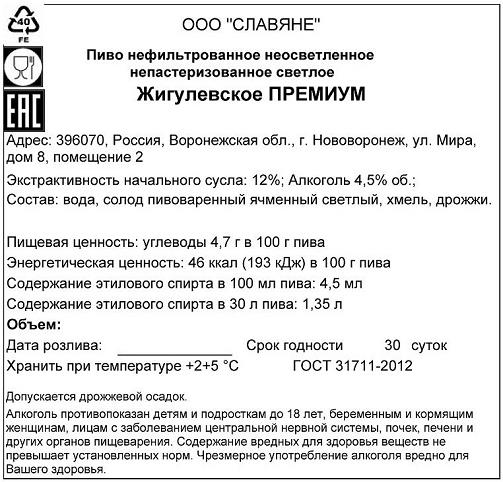 40
FE

EAC

ООО "СЛАВЯНЕ"

Пиво нефильтрованное неосветленное непастеризованное светлое

Жигулевское ПРЕМИУМ

Адрес: 396070, Россия, Воронежская обл., г. Нововоронеж, ул. Мира, дом 8, помещение 2

Экстрактивность начального сусла: 12%; Алкоголь 4,5% об.;

Состав: вода, солод пивоваренный ячменный светлый, хмель, дрожжи.

Пищевая ценность: углеводы 4,7 г в 100 г пива

Энергетическая ценность: 46 ккал (193 кДж) в 100 г пива

Содержание этилового спирта в 100 мл пива: 4,5 мл

Содержание этилового спирта в 30 л пива: 1,35 л

Объем:

Дата розлива: ____________ Срок годности 30 суток

Хранить при температуре +2+5 °С ГОСТ 31711-2012

Допускается дрожжевой осадок.

Алкоголь противопоказан детям и подросткам до 18 лет, беременным и кормящим женщинам, лицам с заболеванием центральной нервной системы, почек, печени и других органов пищеварения. Содержание вредных для здоровья веществ не превышает установленных норм. Чрезмерное употребление алкоголя вредно для Вашего здоровья.